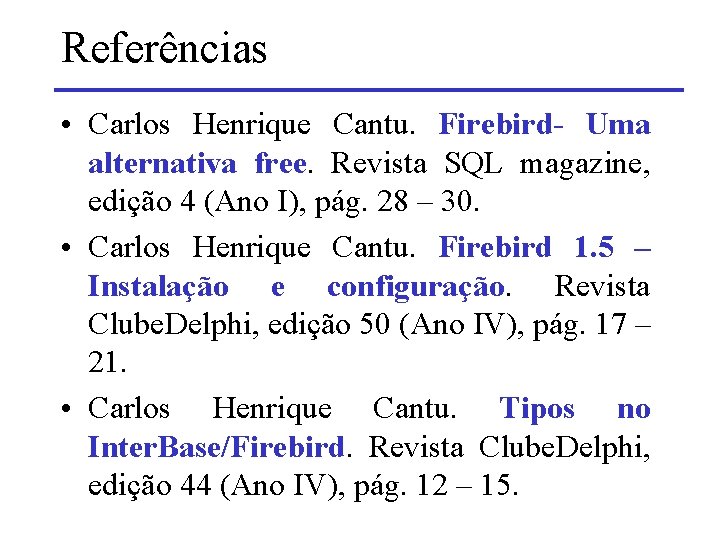 Referências

• Carlos Henrique Cantu. Firebird- Uma alternativa free. Revista SQL magazine, edição 4 (Ano I), pág. 28 – 30.

• Carlos Henrique Cantu. Firebird 1.5 – Instalação e configuração. Revista ClubeDelphi, edição 50 (Ano IV), pág. 17 – 21.

• Carlos Henrique Cantu. Tipos no InterBase/Firebird. Revista ClubeDelphi, edição 44 (Ano IV), pág. 12 – 15.